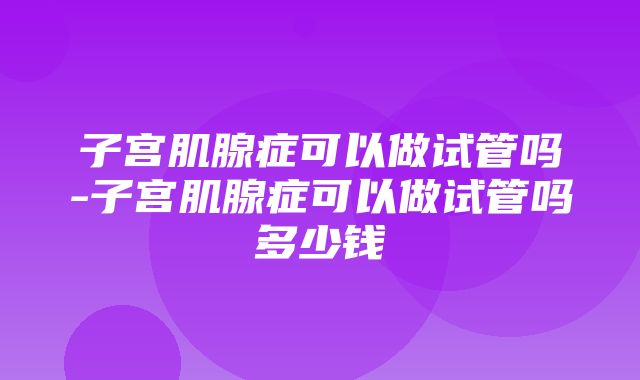 子宫肌腺症可以做试管吗-子宫肌腺症可以做试管吗多少钱